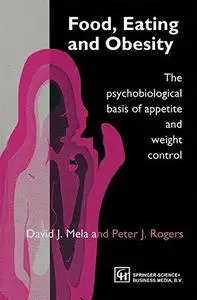 Food, Eating and Obesity

The psychobiological basis of appetite and weight control

David J. Mela and Peter J. Rogers

SPRINGER-SCIENCE+ BUSINESS MEDIA, B.V.